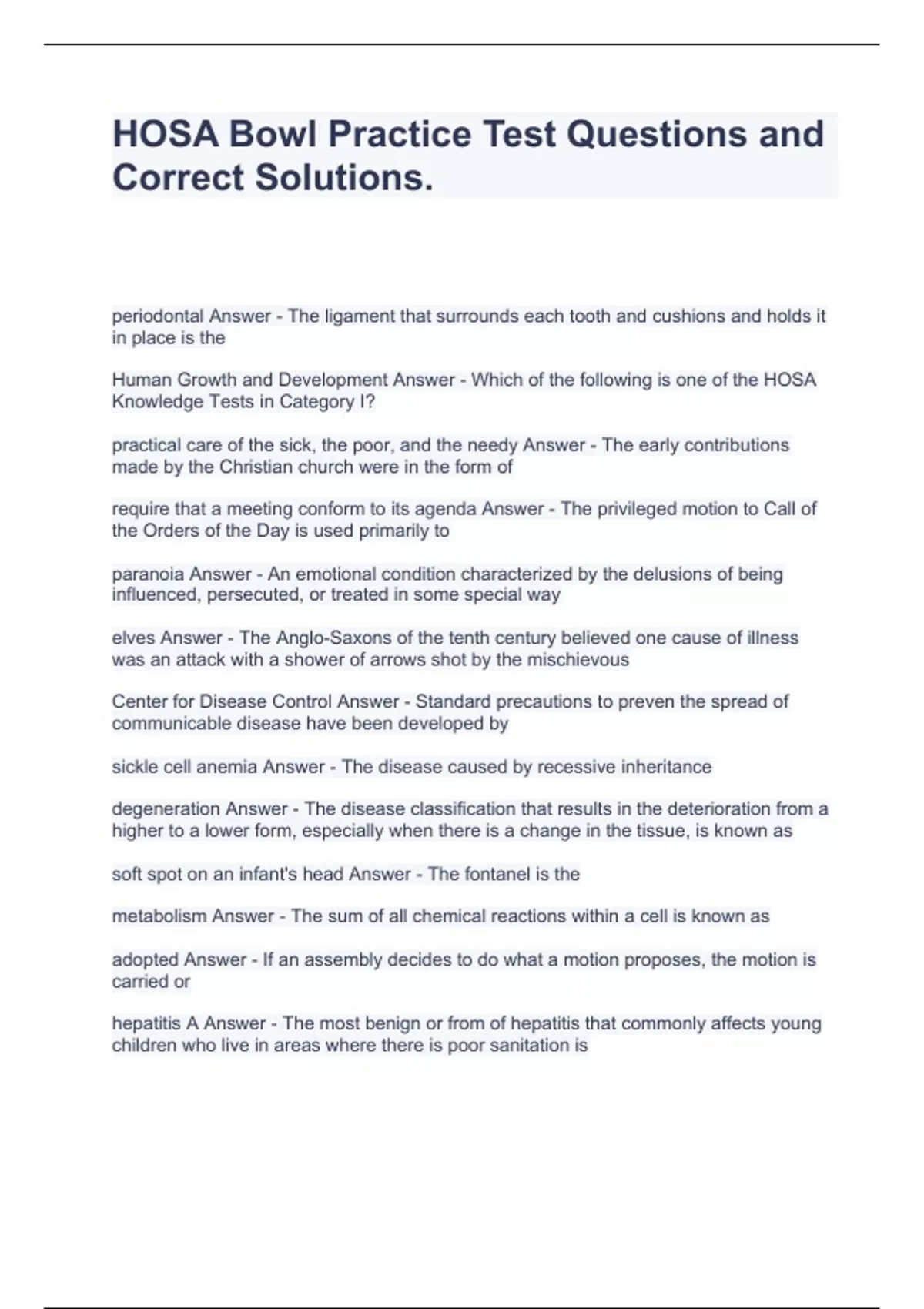 HOSA Bowl Practice Test Questions and Correct Solutions.

periodontal Answer - The ligament that surrounds each tooth and cushions and holds it in place is the

Human Growth and Development Answer - Which of the following is one of the HOSA Knowledge Tests in Category I?

practical care of the sick, the poor, and the needy Answer - The early contributions made by the Christian church were in the form of

require that a meeting conform to its agenda Answer - The privileged motion to Call of the Orders of the Day is used primarily to

paranoia Answer - An emotional condition characterized by the delusions of being influenced, persecuted, or treated in some special way

elves Answer - The Anglo-Saxons of the tenth century believed one cause of illness was an attack with a shower of arrows shot by the mischievous

Center for Disease Control Answer - Standard precautions to preven the spread of communicable disease have been developed by

sickle cell anemia Answer - The disease caused by recessive inheritance

degeneration Answer - The disease classification that results in the deterioration from a higher to a lower form, especially when there is a change in the tissue, is known as

soft spot on an infant's head Answer - The fontanel is the

metabolism Answer - The sum of all chemical reactions within a cell is known as

adopted Answer - If an assembly decides to do what a motion proposes, the motion is carried or

hepatitis A Answer - The most benign or from of hepatitis that commonly affects young children who live in areas where there is poor sanitation is